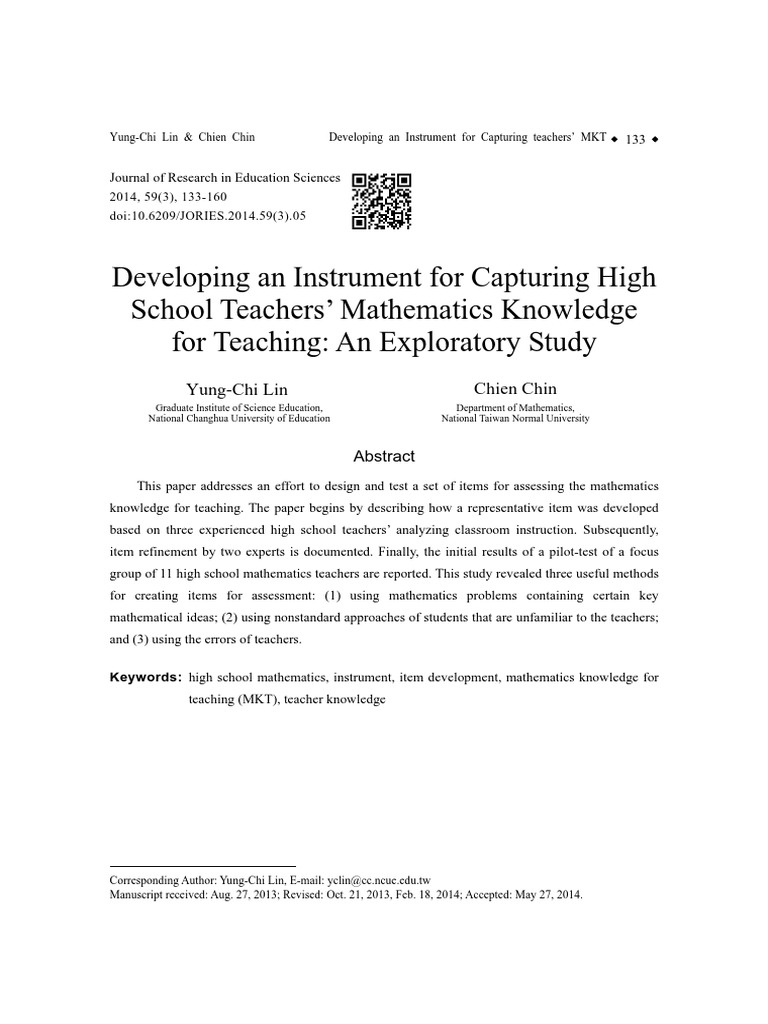 Yung-Chi Lin & Chien Chin Developing an Instrument for Capturing teachers' MKT ◆ 133 ◆

Journal of Research in Education Sciences
2014, 59(3), 133-160
doi:10.6209/JORIES.2014.59(3).05

Developing an Instrument for Capturing High School Teachers' Mathematics Knowledge for Teaching: An Exploratory Study

Yung-Chi Lin
Graduate Institute of Science Education,
National Changhua University of Education

Chien Chin
Department of Mathematics,
National Taiwan Normal University

Abstract

This paper addresses an effort to design and test a set of items for assessing the mathematics knowledge for teaching. The paper begins by describing how a representative item was developed based on three experienced high school teachers' analyzing classroom instruction. Subsequently, item refinement by two experts is documented. Finally, the initial results of a pilot-test of a focus group of 11 high school mathematics teachers are reported. This study revealed three useful methods for creating items for assessment: (1) using mathematics problems containing certain key mathematical ideas; (2) using nonstandard approaches of students that are unfamiliar to the teachers; and (3) using the errors of teachers.

Keywords: high school mathematics, instrument, item development, mathematics knowledge for teaching (MKT), teacher knowledge

Corresponding Author: Yung-Chi Lin, E-mail: yclin@cc.ncue.edu.tw
Manuscript received: Aug. 27, 2013; Revised: Oct. 21, 2013, Feb. 18, 2014; Accepted: May 27, 2014.